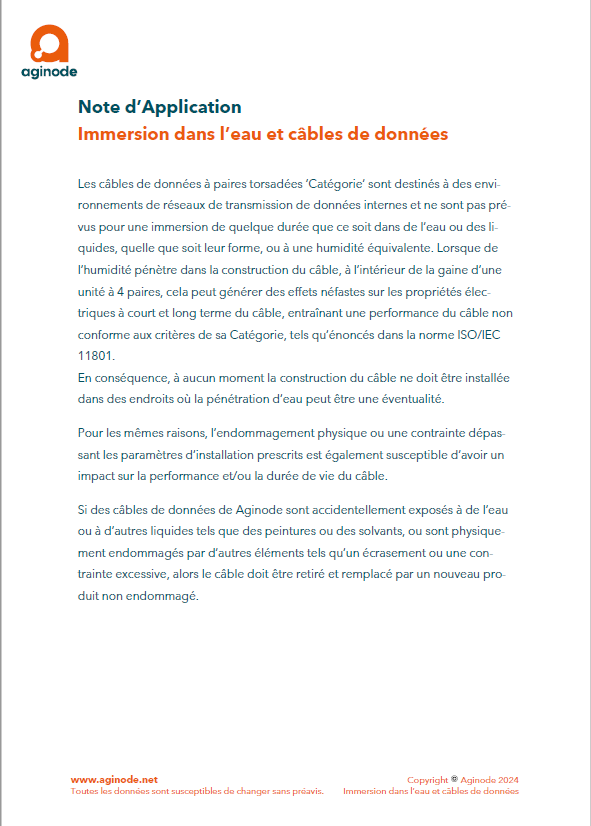 aginode

Note d'Application
Immersion dans l'eau et câbles de données

Les câbles de données à paires torsadées 'Catégorie' sont destinés à des environnements de réseaux de transmission de données internes et ne sont pas prévus pour une immersion de quelque durée que ce soit dans de l'eau ou des liquides, quelle que soit leur forme, ou à une humidité équivalente. Lorsque de l'humidité pénètre dans la construction du câble, à l'intérieur de la gaine d'une unité à 4 paires, cela peut générer des effets néfastes sur les propriétés électriques à court et long terme du câble, entraînant une performance du câble non conforme aux critères de sa Catégorie, tels qu'énoncés dans la norme ISO/IEC 11801.
En conséquence, à aucun moment la construction du câble ne doit être installée dans des endroits où la pénétration d'eau peut être une éventualité.

Pour les mêmes raisons, l'endommagement physique ou une contrainte dépassant les paramètres d'installation prescrits est également susceptible d'avoir un impact sur la performance et/ou la durée de vie du câble.

Si des câbles de données de Aginode sont accidentellement exposés à de l'eau ou à d'autres liquides tels que des peintures ou des solvants, ou sont physiquement endommagés par d'autres éléments tels qu'un écrasement ou une contrainte excessive, alors le câble doit être retiré et remplacé par un nouveau produit non endommagé.

www.aginode.net
Toutes les données sont susceptibles de changer sans préavis.

Copyright © Aginode 2024
Immersion dans l'eau et câbles de données